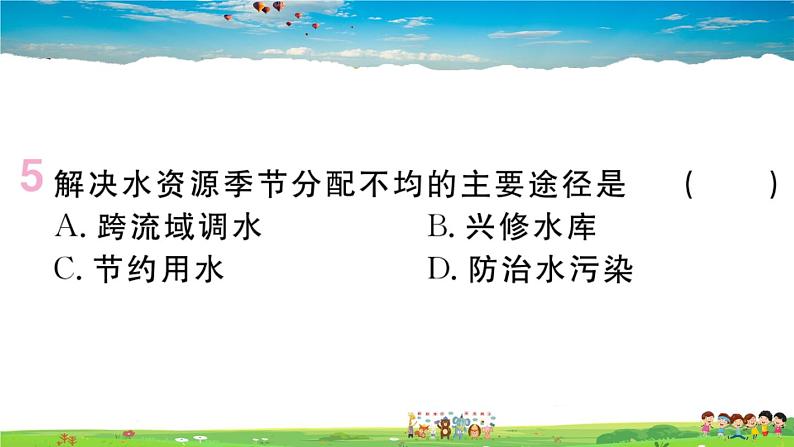 5 解决水资源季节分配不均的主要途径是 (　　)

A. 跨流域调水

B. 兴修水库

C. 节约用水

D. 防治水污染